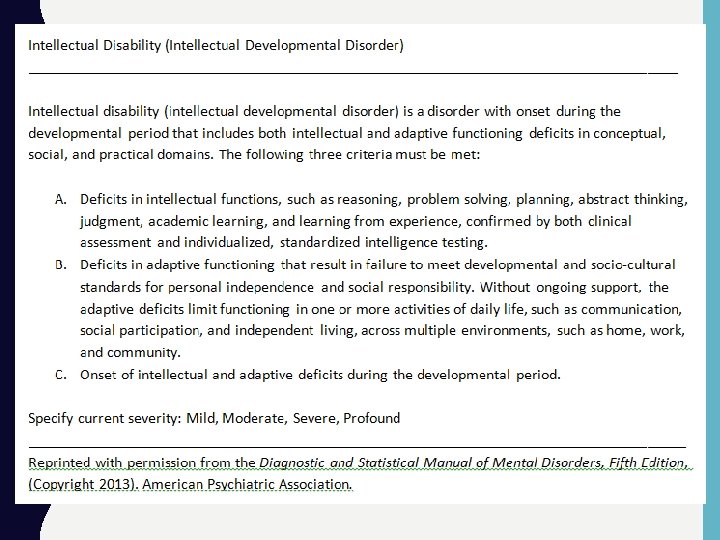 Intellectual Disability (Intellectual Developmental Disorder)

Intellectual disability (intellectual developmental disorder) is a disorder with onset during the developmental period that includes both intellectual and adaptive functioning deficits in conceptual, social, and practical domains. The following three criteria must be met:

A. Deficits in intellectual functions, such as reasoning, problem solving, planning, abstract thinking, judgment, academic learning, and learning from experience, confirmed by both clinical assessment and individualized, standardized intelligence testing.
B. Deficits in adaptive functioning that result in failure to meet developmental and socio-cultural standards for personal independence and social responsibility. Without ongoing support, the adaptive deficits limit functioning in one or more activities of daily life, such as communication, social participation, and independent living, across multiple environments, such as home, work, and community.
C. Onset of intellectual and adaptive deficits during the developmental period.

Specify current severity: Mild, Moderate, Severe, Profound

Reprinted with permission from the Diagnostic and Statistical Manual of Mental Disorders, Fifth Edition, (Copyright 2013). American Psychiatric Association.